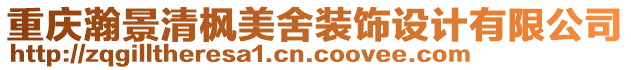 重庆瀚景清枫美舍装饰设计有限公司
http://zqgilltheresa1.cn.coovee.com